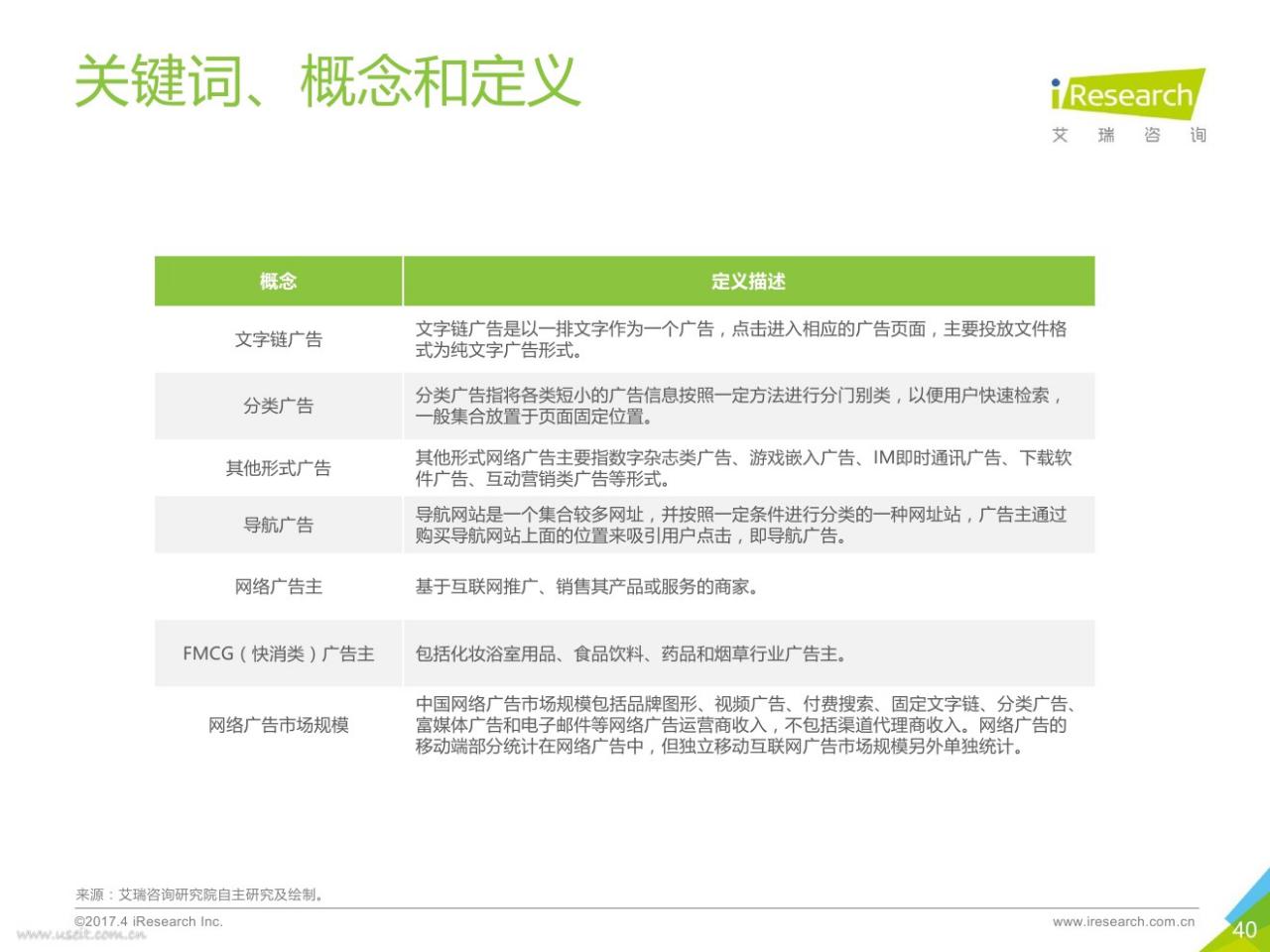 关键词、概念和定义

iResearch
艾 瑞 咨 询

| 概念 | 定义描述 |
|---|---|
| 文字链广告 | 文字链广告是以一排文字作为一个广告，点击进入相应的广告页面，主要投放文件格式为纯文字广告形式。 |
| 分类广告 | 分类广告指将各类短小的广告信息按照一定方法进行分门别类，以便用户快速检索，一般集合放置于页面固定位置。 |
| 其他形式广告 | 其他形式网络广告主要指数字杂志类广告、游戏嵌入广告、IM即时通讯广告、下载软件广告、互动营销类广告等形式。 |
| 导航广告 | 导航网站是一个集合较多网址，并按照一定条件进行分类的一种网址站，广告主通过购买导航网站上面的位置来吸引用户点击，即导航广告。 |
| 网络广告主 | 基于互联网推广、销售其产品或服务的商家。 |
| FMCG（快消类）广告主 | 包括化妆浴室用品、食品饮料、药品和烟草行业广告主。 |
| 网络广告市场规模 | 中国网络广告市场规模包括品牌图形、视频广告、付费搜索、固定文字链、分类广告、富媒体广告和电子邮件等网络广告运营商收入，不包括渠道代理商收入。网络广告的移动端部分统计在网络广告中，但独立移动互联网广告市场规模另外单独统计。 |

来源：艾瑞咨询研究院自主研究及绘制。

©2017.4 iResearch Inc.
www.useit.com.cn
www.iresearch.com.cn
40